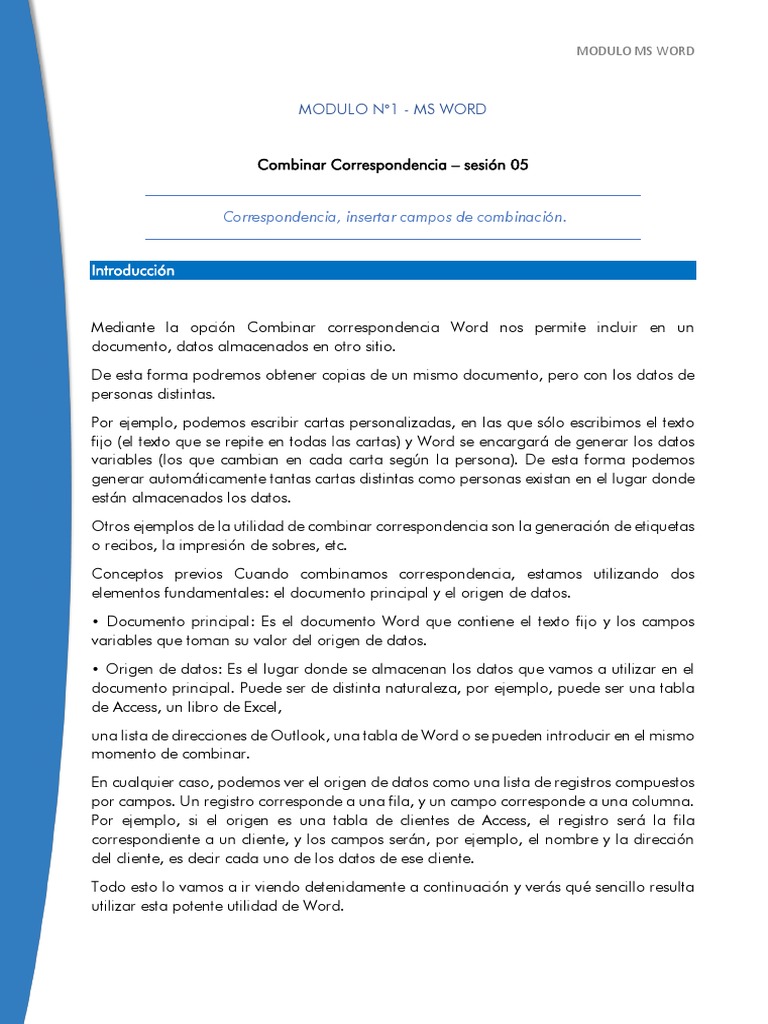 MODULO MS WORD

MODULO N°1 - MS WORD

Combinar Correspondencia – sesión 05

Correspondencia, insertar campos de combinación.

Introducción

Mediante la opción Combinar correspondencia Word nos permite incluir en un documento, datos almacenados en otro sitio.

De esta forma podremos obtener copias de un mismo documento, pero con los datos de personas distintas.

Por ejemplo, podemos escribir cartas personalizadas, en las que sólo escribimos el texto fijo (el texto que se repite en todas las cartas) y Word se encargará de generar los datos variables (los que cambian en cada carta según la persona). De esta forma podemos generar automáticamente tantas cartas distintas como personas existan en el lugar donde están almacenados los datos.

Otros ejemplos de la utilidad de combinar correspondencia son la generación de etiquetas o recibos, la impresión de sobres, etc.

Conceptos previos Cuando combinamos correspondencia, estamos utilizando dos elementos fundamentales: el documento principal y el origen de datos.

• Documento principal: Es el documento Word que contiene el texto fijo y los campos variables que toman su valor del origen de datos.

• Origen de datos: Es el lugar donde se almacenan los datos que vamos a utilizar en el documento principal. Puede ser de distinta naturaleza, por ejemplo, puede ser una tabla de Access, un libro de Excel,

una lista de direcciones de Outlook, una tabla de Word o se pueden introducir en el mismo momento de combinar.

En cualquier caso, podemos ver el origen de datos como una lista de registros compuestos por campos. Un registro corresponde a una fila, y un campo corresponde a una columna. Por ejemplo, si el origen es una tabla de clientes de Access, el registro será la fila correspondiente a un cliente, y los campos serán, por ejemplo, el nombre y la dirección del cliente, es decir cada uno de los datos de ese cliente.

Todo esto lo vamos a ir viendo detenidamente a continuación y verás qué sencillo resulta utilizar esta potente utilidad de Word.